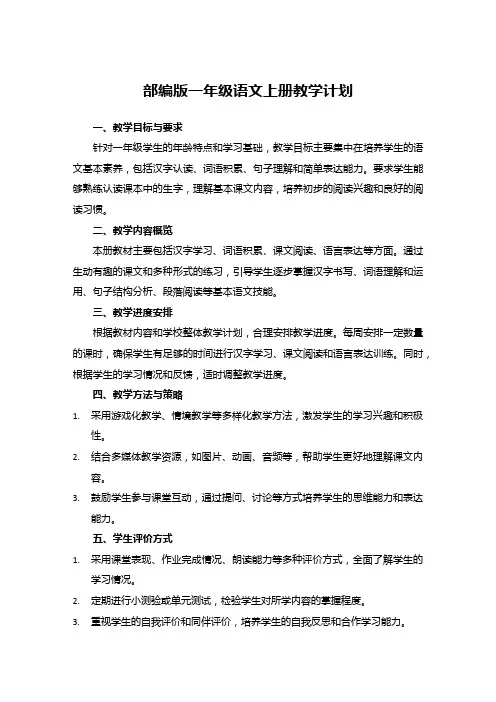 部编版一年级语文上册教学计划

一、教学目标与要求

针对一年级学生的年龄特点和学习基础，教学目标主要集中在培养学生的语文基本素养，包括汉字认读、词语积累、句子理解和简单表达能力。要求学生能够熟练认读课本中的生字，理解基本课文内容，培养初步的阅读兴趣和良好的阅读习惯。

二、教学内容概览

本册教材主要包括汉字学习、词语积累、课文阅读、语言表达等方面。通过生动有趣的课文和多种形式的练习，引导学生逐步掌握汉字书写、词语理解和运用、句子结构分析、段落阅读等基本语文技能。

三、教学进度安排

根据教材内容和学校整体教学计划，合理安排教学进度。每周安排一定数量的课时，确保学生有足够的时间进行汉字学习、课文阅读和语言表达训练。同时，根据学生的学习情况和反馈，适时调整教学进度。

四、教学方法与策略

1. 采用游戏化教学、情境教学等多样化教学方法，激发学生的学习兴趣和积极性。
2. 结合多媒体教学资源，如图片、动画、音频等，帮助学生更好地理解课文内容。
3. 鼓励学生参与课堂互动，通过提问、讨论等方式培养学生的思维能力和表达能力。

五、学生评价方式

1. 采用课堂表现、作业完成情况、朗读能力等多种评价方式，全面了解学生的学习情况。
2. 定期进行小测验或单元测试，检验学生对所学内容的掌握程度。
3. 重视学生的自我评价和同伴评价，培养学生的自我反思和合作学习能力。